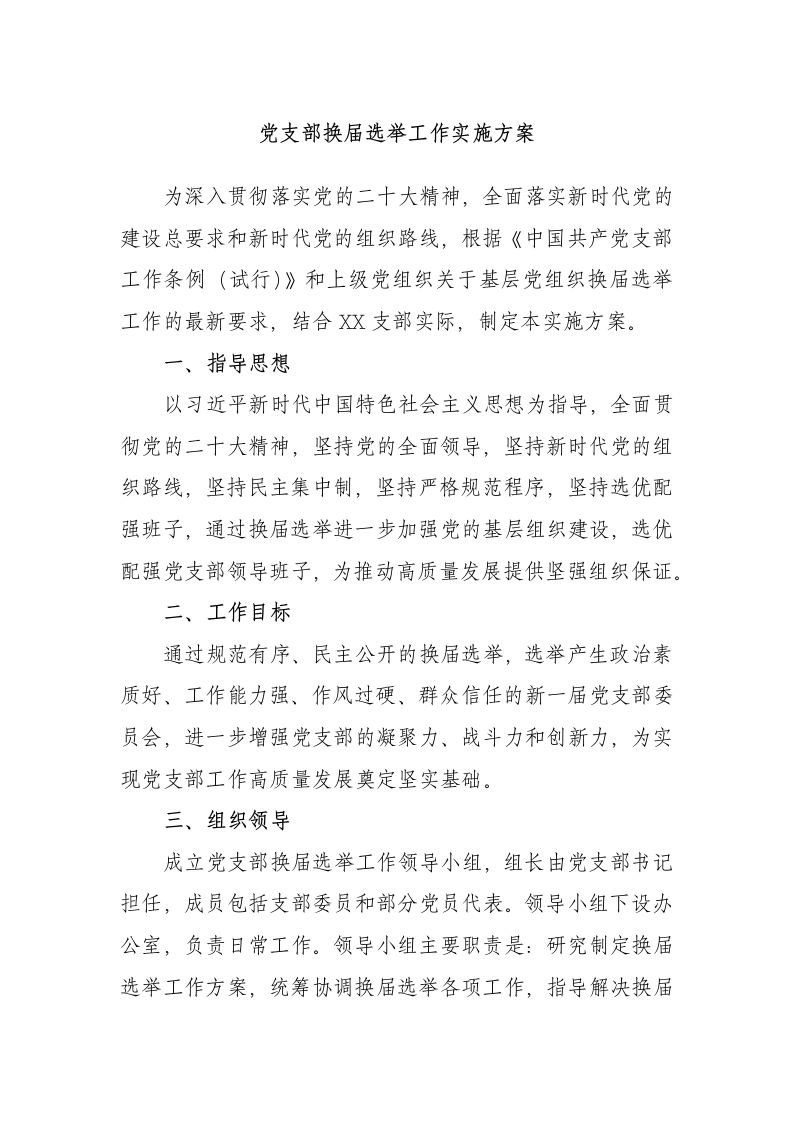 党支部换届选举工作实施方案

为深入贯彻落实党的二十大精神，全面落实新时代党的建设总要求和新时代党的组织路线，根据《中国共产党支部工作条例（试行)》和上级党组织关于基层党组织换届选举工作的最新要求，结合XX支部实际，制定本实施方案。

一、指导思想

以习近平新时代中国特色社会主义思想为指导，全面贯彻党的二十大精神，坚持党的全面领导，坚持新时代党的组织路线，坚持民主集中制，坚持严格规范程序，坚持选优配强班子，通过换届选举进一步加强党的基层组织建设，选优配强党支部领导班子，为推动高质量发展提供坚强组织保证。

二、工作目标

通过规范有序、民主公开的换届选举，选举产生政治素质好、工作能力强、作风过硬、群众信任的新一届党支部委员会，进一步增强党支部的凝聚力、战斗力和创新力，为实现党支部工作高质量发展奠定坚实基础。

三、组织领导

成立党支部换届选举工作领导小组，组长由党支部书记担任，成员包括支部委员和部分党员代表。领导小组下设办公室，负责日常工作。领导小组主要职责是：研究制定换届选举工作方案，统筹协调换届选举各项工作，指导解决换届